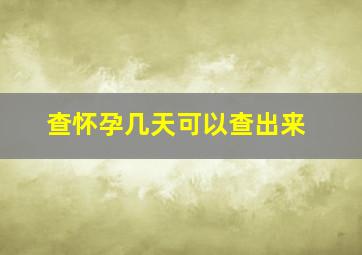 查怀孕几天可以查出来